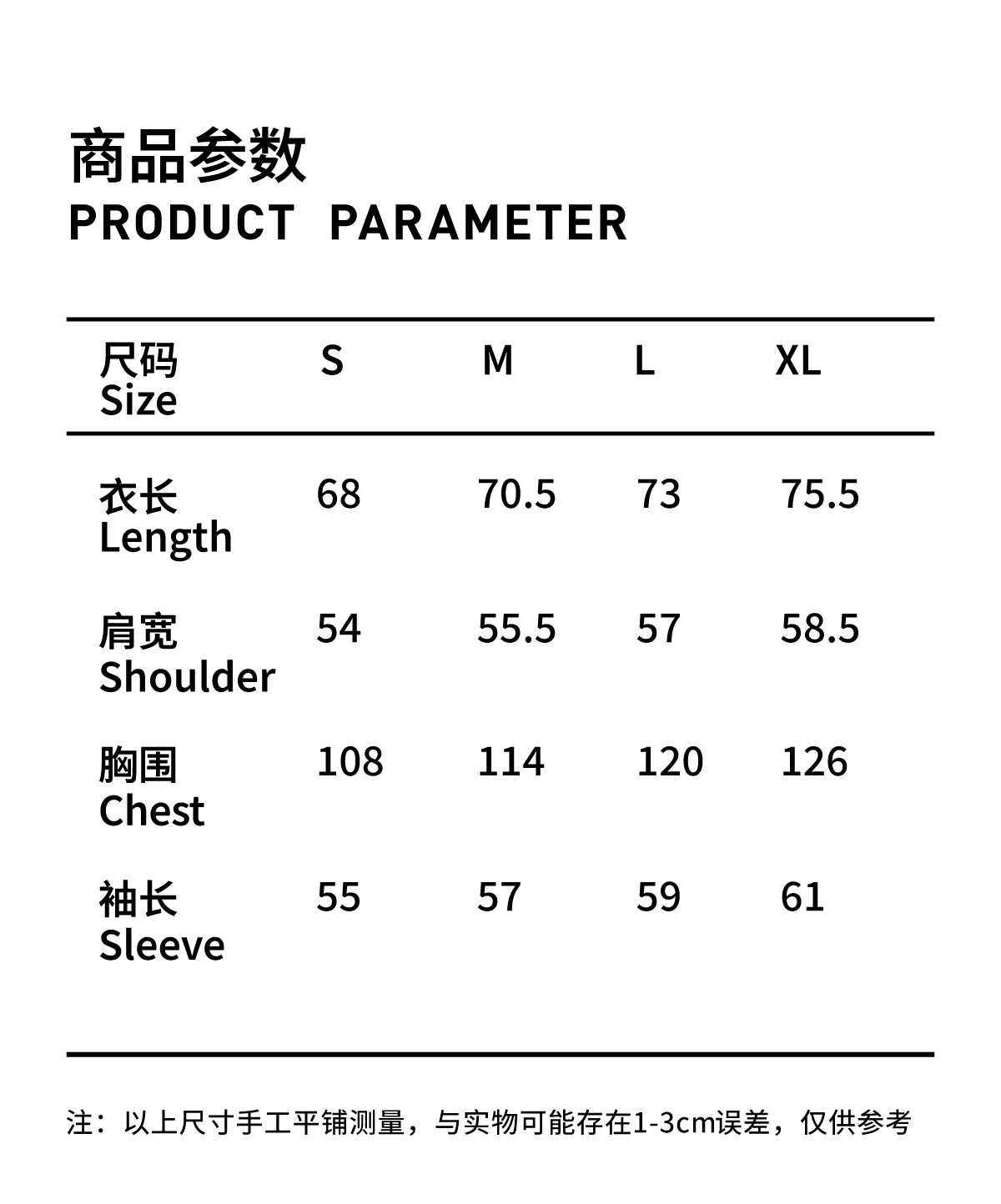 商品参数
PRODUCT PARAMETER

| 尺码 Size | S | M | L | XL |
|---|---|---|---|---|
| 衣长 Length | 68 | 70.5 | 73 | 75.5 |
| 肩宽 Shoulder | 54 | 55.5 | 57 | 58.5 |
| 胸围 Chest | 108 | 114 | 120 | 126 |
| 袖长 Sleeve | 55 | 57 | 59 | 61 |

注：以上尺寸手工平铺测量，与实物可能存在1-3cm误差，仅供参考